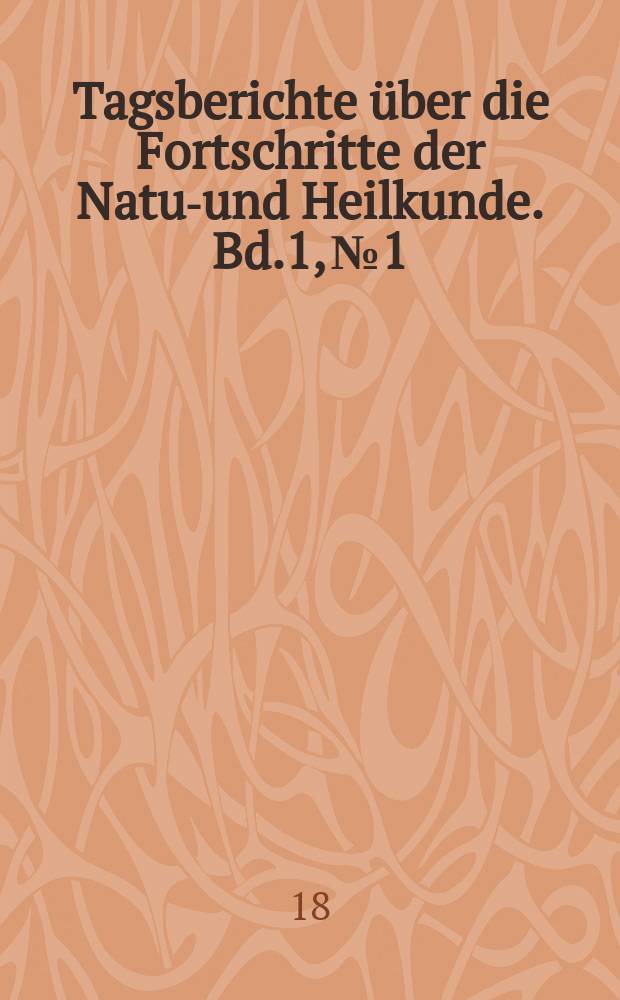 Tagsberichte über die Fortschritte der Natu-und Heilkunde. Bd.1, № 1

18